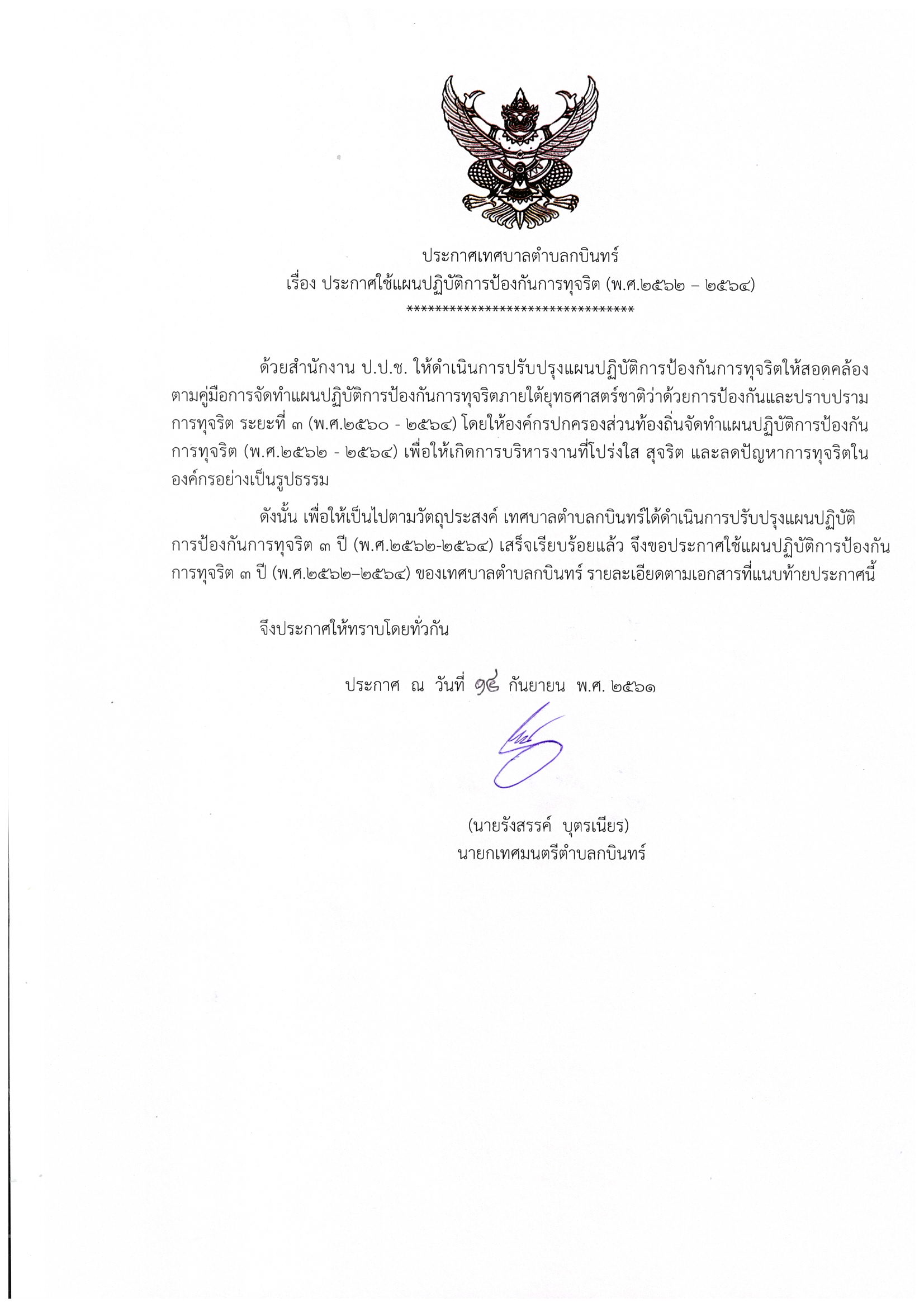 ประกาศเทศบาลตำบลกบินทร์
เรื่อง ประกาศใช้แผนปฏิบัติการป้องกันการทุจริต (พ.ศ.๒๕๖๒ – ๒๕๖๔)
*********************************

ด้วยสำนักงาน ป.ป.ช. ให้ดำเนินการปรับปรุงแผนปฏิบัติการป้องกันการทุจริตให้สอดคล้องตามคู่มือการจัดทำแผนปฏิบัติการป้องกันการทุจริตภายใต้ยุทธศาสตร์ชาติว่าด้วยการป้องกันและปราบปรามการทุจริต ระยะที่ ๓ (พ.ศ.๒๕๖๐ - ๒๕๖๔) โดยให้องค์กรปกครองส่วนท้องถิ่นจัดทำแผนปฏิบัติการป้องกันการทุจริต (พ.ศ.๒๕๖๒ - ๒๕๖๔) เพื่อให้เกิดการบริหารงานที่โปร่งใส สุจริต และลดปัญหาการทุจริตในองค์กรอย่างเป็นรูปธรรม

ดังนั้น เพื่อให้เป็นไปตามวัตถุประสงค์ เทศบาลตำบลกบินทร์ได้ดำเนินการปรับปรุงแผนปฏิบัติการป้องกันการทุจริต ๓ ปี (พ.ศ.๒๕๖๒-๒๕๖๔) เสร็จเรียบร้อยแล้ว จึงขอประกาศใช้แผนปฏิบัติการป้องกันการทุจริต ๓ ปี (พ.ศ.๒๕๖๒–๒๕๖๔) ของเทศบาลตำบลกบินทร์ รายละเอียดตามเอกสารที่แนบท้ายประกาศนี้

จึงประกาศให้ทราบโดยทั่วกัน

ประกาศ ณ วันที่ ๑๔ กันยายน พ.ศ. ๒๕๖๑

(นายรังสรรค์ บุตรเนียร)
นายกเทศมนตรีตำบลกบินทร์